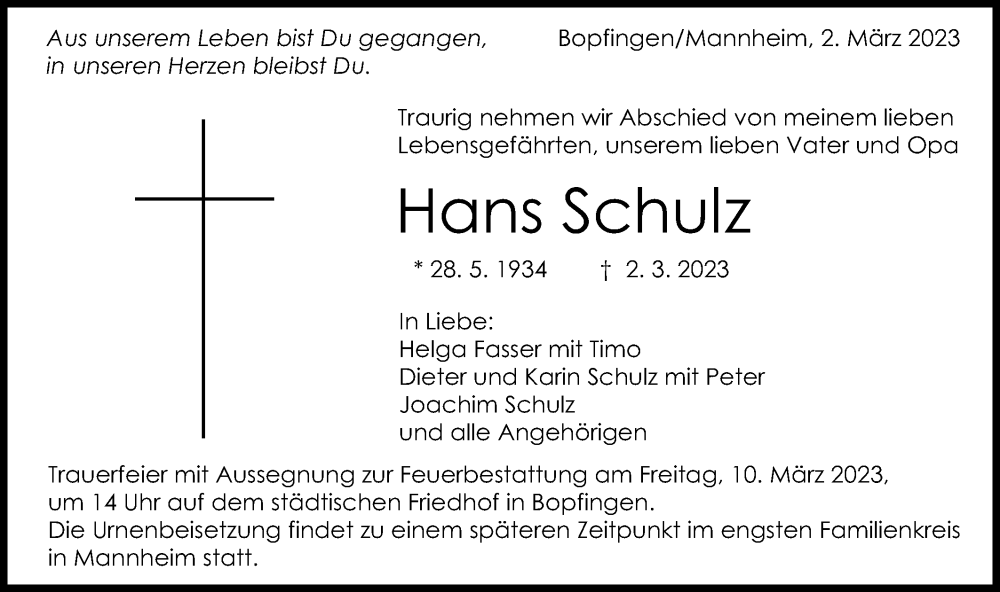 Aus unserem Leben bist Du gegangen, in unseren Herzen bleibst Du.

Bopfingen/Mannheim, 2. März 2023

Traurig nehmen wir Abschied von meinem lieben Lebensgefährten, unserem lieben Vater und Opa

Hans Schulz

* 28. 5. 1934 † 2. 3. 2023

In Liebe:
Helga Fasser mit Timo
Dieter und Karin Schulz mit Peter
Joachim Schulz
und alle Angehörigen

Trauerfeier mit Aussegnung zur Feuerbestattung am Freitag, 10. März 2023, um 14 Uhr auf dem städtischen Friedhof in Bopfingen.
Die Urnenbeisetzung findet zu einem späteren Zeitpunkt im engsten Familienkreis in Mannheim statt.